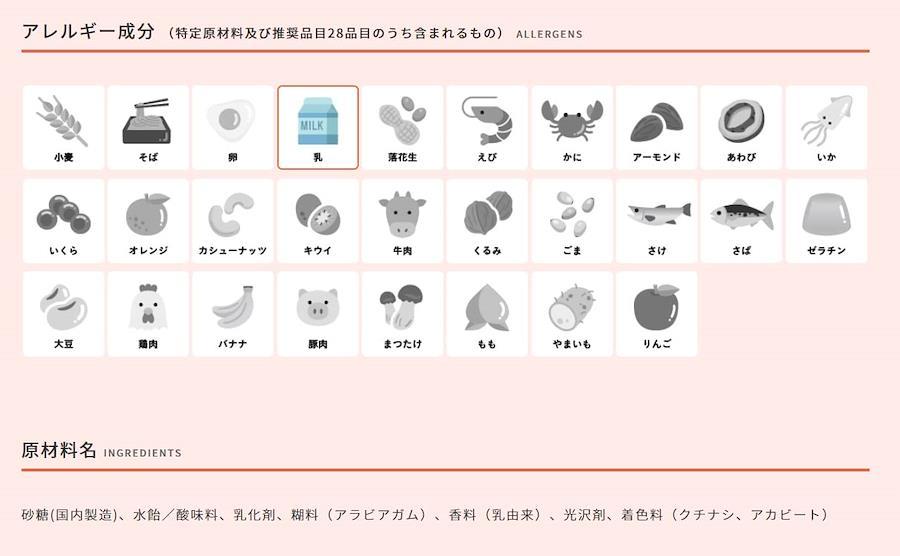 アレルギー成分 （特定原材料及び推奨品目28品目のうち含まれるもの） ALLERGENS

小麦
そば
卵
MILK
乳
落花生
えび
かに
アーモンド
あわび
いか

いくら
オレンジ
カシューナッツ
キウイ
牛肉
くるみ
ごま
さけ
さば
ゼラチン

大豆
鶏肉
バナナ
豚肉
まつたけ
もも
やまいも
りんご

原材料名 INGREDIENTS

砂糖(国内製造)、水飴／酸味料、乳化剤、糊料（アラビアガム）、香料（乳由来）、光沢剤、着色料（クチナシ、アカビート）